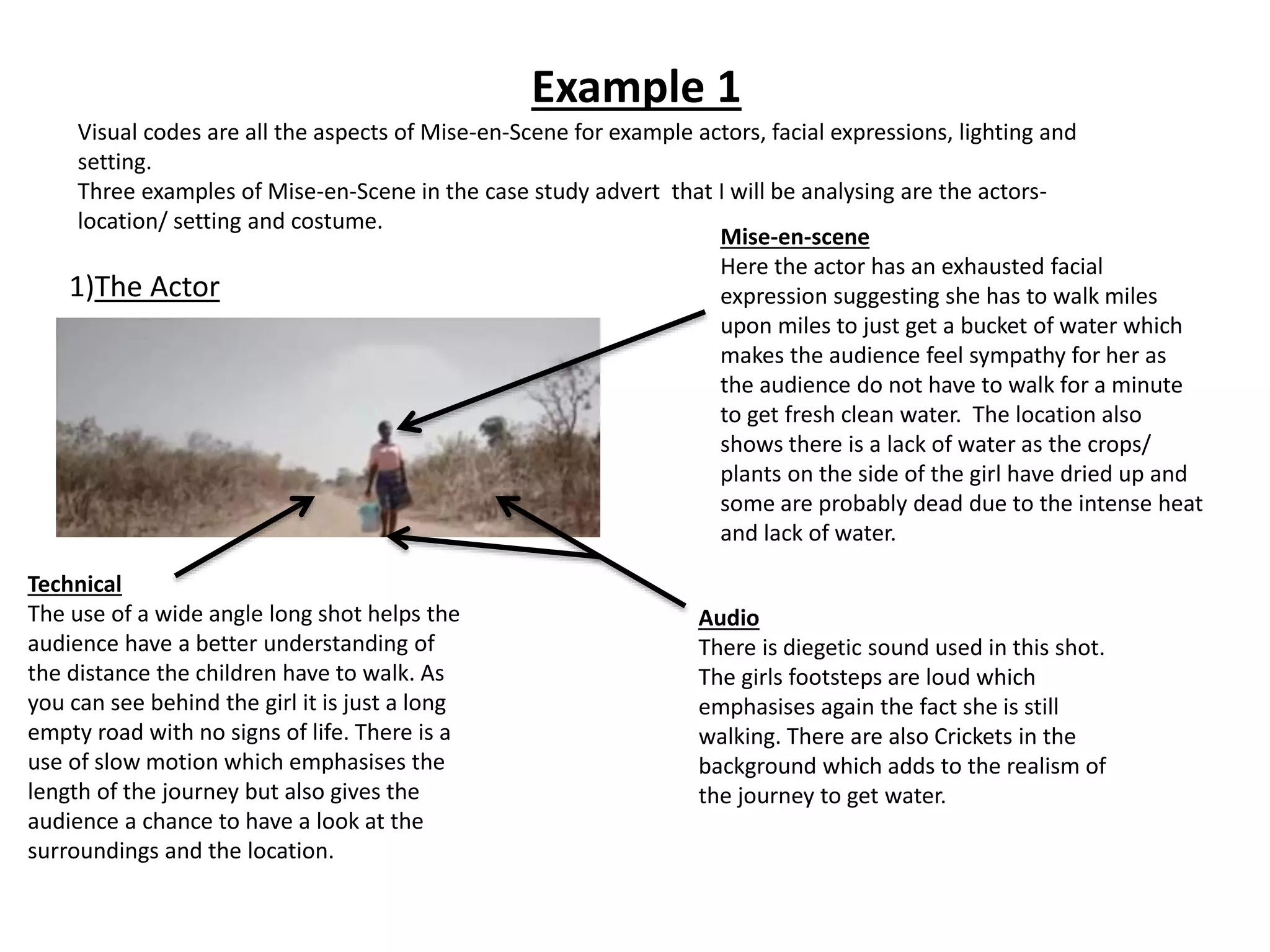 Example 1

Visual codes are all the aspects of Mise-en-Scene for example actors, facial expressions, lighting and setting.
Three examples of Mise-en-Scene in the case study advert that I will be analysing are the actors- location/ setting and costume.

1)The Actor

Mise-en-scene
Here the actor has an exhausted facial expression suggesting she has to walk miles upon miles to just get a bucket of water which makes the audience feel sympathy for her as the audience do not have to walk for a minute to get fresh clean water. The location also shows there is a lack of water as the crops/ plants on the side of the girl have dried up and some are probably dead due to the intense heat and lack of water.

Technical
The use of a wide angle long shot helps the audience have a better understanding of the distance the children have to walk. As you can see behind the girl it is just a long empty road with no signs of life. There is a use of slow motion which emphasises the length of the journey but also gives the audience a chance to have a look at the surroundings and the location.

Audio
There is diegetic sound used in this shot. The girls footsteps are loud which emphasises again the fact she is still walking. There are also Crickets in the background which adds to the realism of the journey to get water.